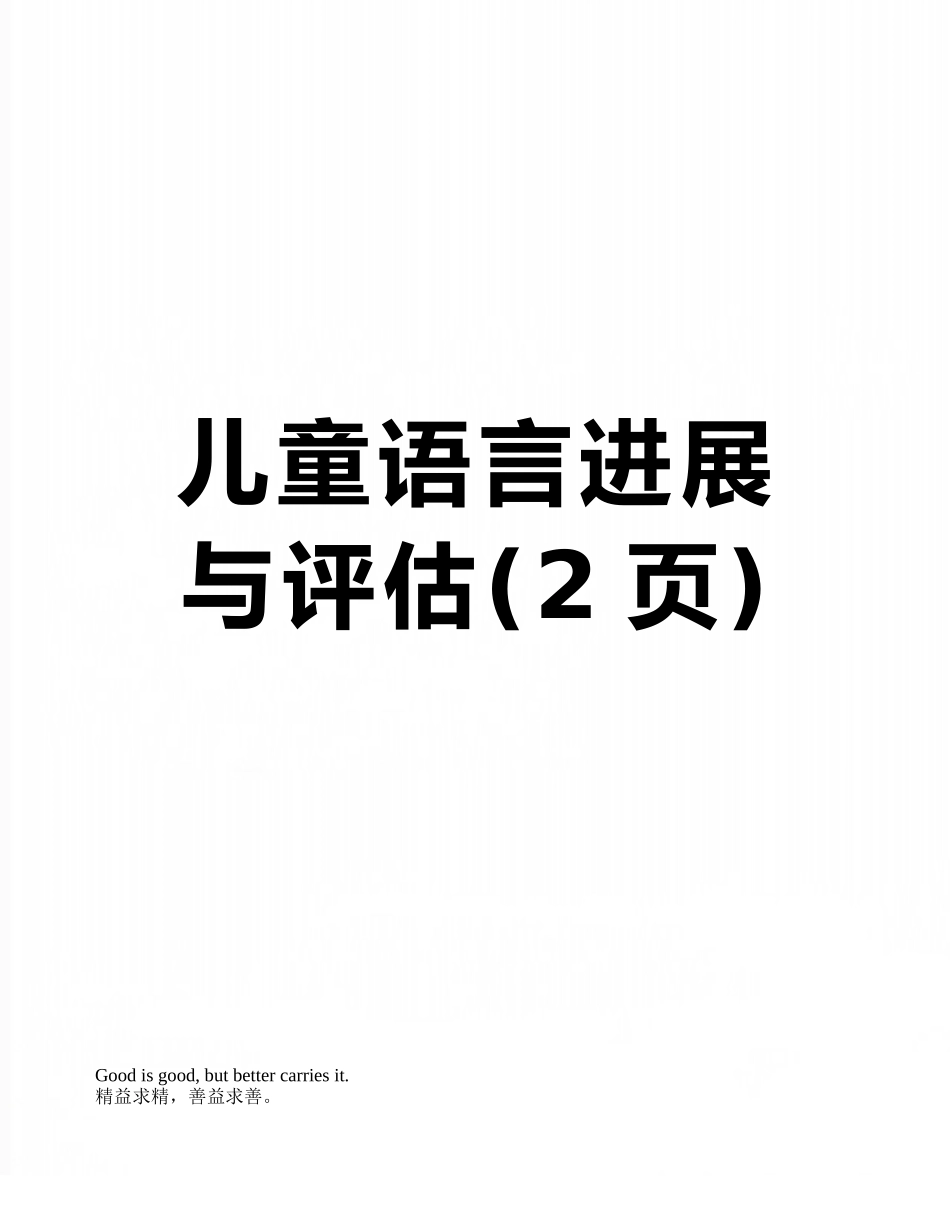 儿童语言进展与评估(2 页)

Good is good, but better carries it.
精益求精，善益求善。